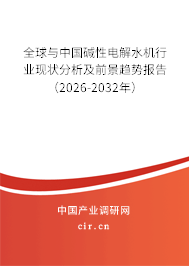 全球与中国碱性电解水机行业现状分析及前景趋势报告（2026-2032年）

中国产业调研网

cir.cn